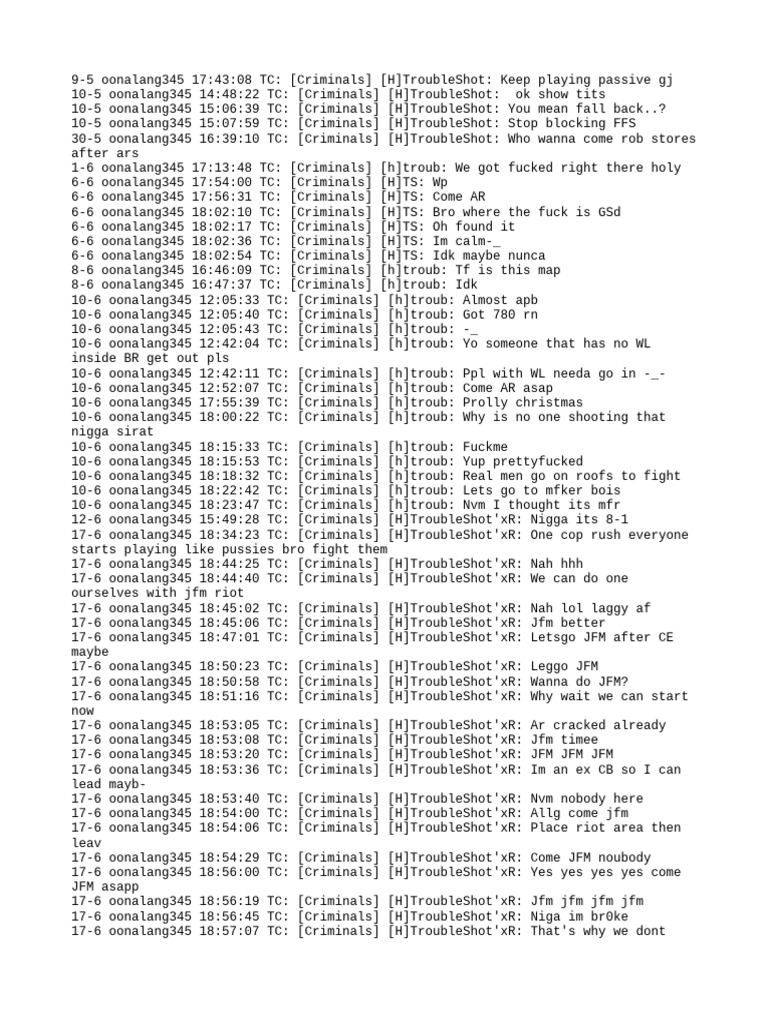 9-5 oonalang345 17:43:08 TC: [Criminals] [H]TroubleShot: Keep playing passive gj
10-5 oonalang345 14:48:22 TC: [Criminals] [H]TroubleShot: ok show tits
10-5 oonalang345 15:06:39 TC: [Criminals] [H]TroubleShot: You mean fall back..?
10-5 oonalang345 15:07:59 TC: [Criminals] [H]TroubleShot: Stop blocking FFS
30-5 oonalang345 16:39:10 TC: [Criminals] [H]TroubleShot: Who wanna come rob stores after ars
1-6 oonalang345 17:13:48 TC: [Criminals] [h]troub: We got fucked right there holy
6-6 oonalang345 17:54:00 TC: [Criminals] [H]TS: Wp
6-6 oonalang345 17:56:31 TC: [Criminals] [H]TS: Come AR
6-6 oonalang345 18:02:10 TC: [Criminals] [H]TS: Bro where the fuck is GSd
6-6 oonalang345 18:02:17 TC: [Criminals] [H]TS: Oh found it
6-6 oonalang345 18:02:36 TC: [Criminals] [H]TS: Im calm-_
6-6 oonalang345 18:02:54 TC: [Criminals] [H]TS: Idk maybe nunca
8-6 oonalang345 16:46:09 TC: [Criminals] [h]troub: Tf is this map
8-6 oonalang345 16:47:37 TC: [Criminals] [h]troub: Idk
10-6 oonalang345 12:05:33 TC: [Criminals] [h]troub: Almost apb
10-6 oonalang345 12:05:40 TC: [Criminals] [h]troub: Got 780 rn
10-6 oonalang345 12:05:43 TC: [Criminals] [h]troub: -_
10-6 oonalang345 12:42:04 TC: [Criminals] [h]troub: Yo someone that has no WL inside BR get out pls
10-6 oonalang345 12:42:11 TC: [Criminals] [h]troub: Ppl with WL needa go in -_-
10-6 oonalang345 12:52:07 TC: [Criminals] [h]troub: Come AR asap
10-6 oonalang345 17:55:39 TC: [Criminals] [h]troub: Prolly christmas
10-6 oonalang345 18:00:22 TC: [Criminals] [h]troub: Why is no one shooting that nigga sirat
10-6 oonalang345 18:15:33 TC: [Criminals] [h]troub: Fuckme
10-6 oonalang345 18:15:53 TC: [Criminals] [h]troub: Yup prettyfucked
10-6 oonalang345 18:18:32 TC: [Criminals] [h]troub: Real men go on roofs to fight
10-6 oonalang345 18:22:42 TC: [Criminals] [h]troub: Lets go to mfker bois
10-6 oonalang345 18:23:47 TC: [Criminals] [h]troub: Nvm I thought its mfr
12-6 oonalang345 15:49:28 TC: [Criminals] [H]TroubleShot'xR: Nigga its 8-1
17-6 oonalang345 18:34:23 TC: [Criminals] [H]TroubleShot'xR: One cop rush everyone starts playing like pussies bro fight them
17-6 oonalang345 18:44:25 TC: [Criminals] [H]TroubleShot'xR: Nah hhh
17-6 oonalang345 18:44:40 TC: [Criminals] [H]TroubleShot'xR: We can do one ourselves with jfm riot
17-6 oonalang345 18:45:02 TC: [Criminals] [H]TroubleShot'xR: Nah lol laggy af
17-6 oonalang345 18:45:06 TC: [Criminals] [H]TroubleShot'xR: Jfm better
17-6 oonalang345 18:47:01 TC: [Criminals] [H]TroubleShot'xR: Letsgo JFM after CE maybe
17-6 oonalang345 18:50:23 TC: [Criminals] [H]TroubleShot'xR: Leggo JFM
17-6 oonalang345 18:50:58 TC: [Criminals] [H]TroubleShot'xR: Wanna do JFM?
17-6 oonalang345 18:51:16 TC: [Criminals] [H]TroubleShot'xR: Why wait we can start now
17-6 oonalang345 18:53:05 TC: [Criminals] [H]TroubleShot'xR: Ar cracked already
17-6 oonalang345 18:53:08 TC: [Criminals] [H]TroubleShot'xR: Jfm timee
17-6 oonalang345 18:53:20 TC: [Criminals] [H]TroubleShot'xR: JFM JFM JFM
17-6 oonalang345 18:53:36 TC: [Criminals] [H]TroubleShot'xR: Im an ex CB so I can lead mayb-
17-6 oonalang345 18:53:40 TC: [Criminals] [H]TroubleShot'xR: Nvm nobody here
17-6 oonalang345 18:54:00 TC: [Criminals] [H]TroubleShot'xR: Allg come jfm
17-6 oonalang345 18:54:06 TC: [Criminals] [H]TroubleShot'xR: Place riot area then leav
17-6 oonalang345 18:54:29 TC: [Criminals] [H]TroubleShot'xR: Come JFM noubody
17-6 oonalang345 18:56:00 TC: [Criminals] [H]TroubleShot'xR: Yes yes yes yes come JFM asapp
17-6 oonalang345 18:56:19 TC: [Criminals] [H]TroubleShot'xR: Jfm jfm jfm jfm
17-6 oonalang345 18:56:45 TC: [Criminals] [H]TroubleShot'xR: Niga im br0ke
17-6 oonalang345 18:57:07 TC: [Criminals] [H]TroubleShot'xR: That's why we dont